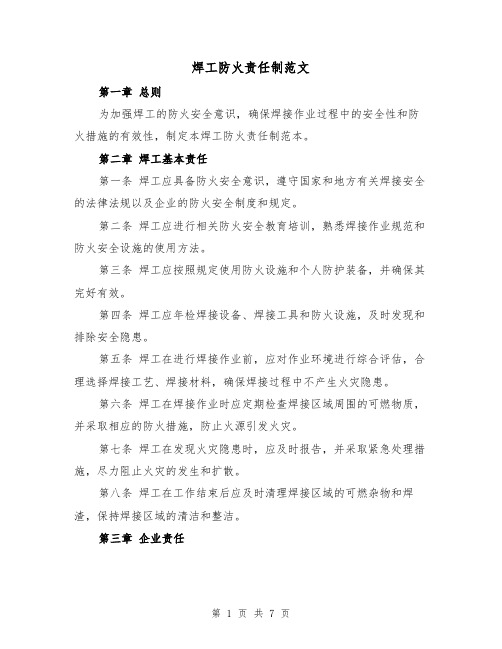 焊工防火责任制范文

第一章 总则

为加强焊工的防火安全意识，确保焊接作业过程中的安全性和防火措施的有效性，制定本焊工防火责任制范本。

第二章 焊工基本责任

第一条 焊工应具备防火安全意识，遵守国家和地方有关焊接安全的法律法规以及企业的防火安全制度和规定。

第二条 焊工应进行相关防火安全教育培训，熟悉焊接作业规范和防火安全设施的使用方法。

第三条 焊工应按照规定使用防火设施和个人防护装备，并确保其完好有效。

第四条 焊工应年检焊接设备、焊接工具和防火设施，及时发现和排除安全隐患。

第五条 焊工在进行焊接作业前，应对作业环境进行综合评估，合理选择焊接工艺、焊接材料，确保焊接过程中不产生火灾隐患。

第六条 焊工在焊接作业时应定期检查焊接区域周围的可燃物质，并采取相应的防火措施，防止火源引发火灾。

第七条 焊工在发现火灾隐患时，应及时报告，并采取紧急处理措施，尽力阻止火灾的发生和扩散。

第八条 焊工在工作结束后应及时清理焊接区域的可燃杂物和焊渣，保持焊接区域的清洁和整洁。

第三章 企业责任

第 1 页 共 7 页